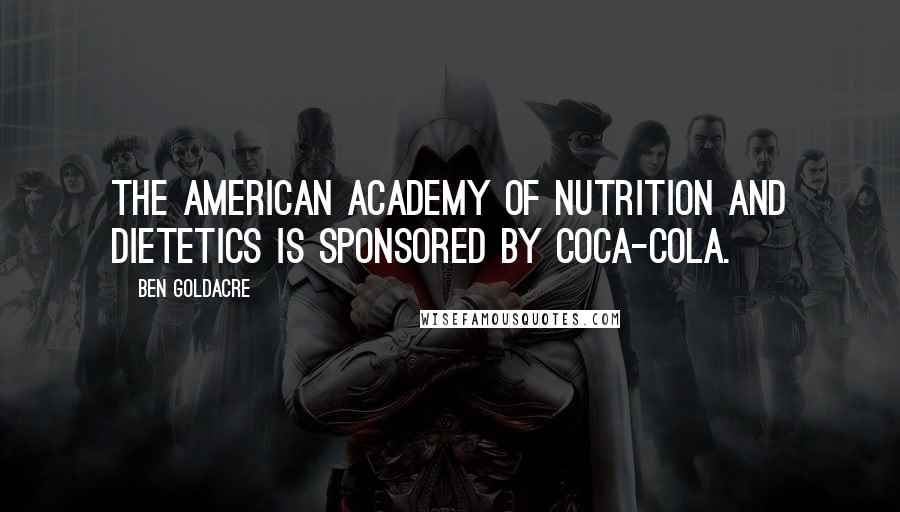 THE AMERICAN ACADEMY OF NUTRITION AND DIETETICS IS SPONSORED BY COCA-COLA.

BEN GOLDACRE

WISEFAMOUSQUOTES.COM